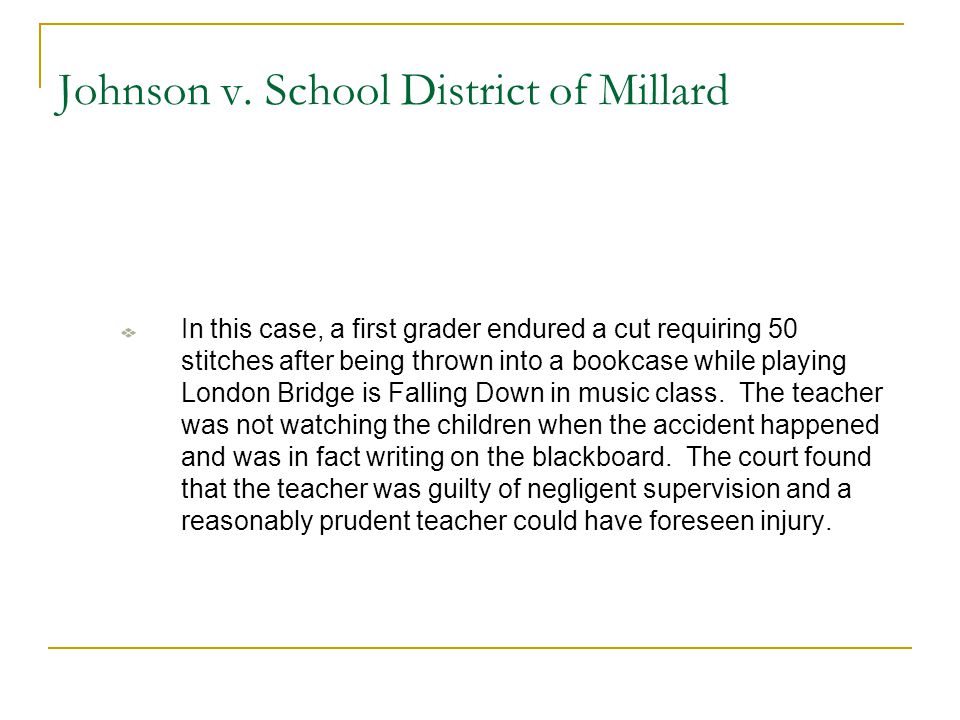 Johnson v. School District of Millard

In this case, a first grader endured a cut requiring 50 stitches after being thrown into a bookcase while playing London Bridge is Falling Down in music class. The teacher was not watching the children when the accident happened and was in fact writing on the blackboard. The court found that the teacher was guilty of negligent supervision and a reasonably prudent teacher could have foreseen injury.